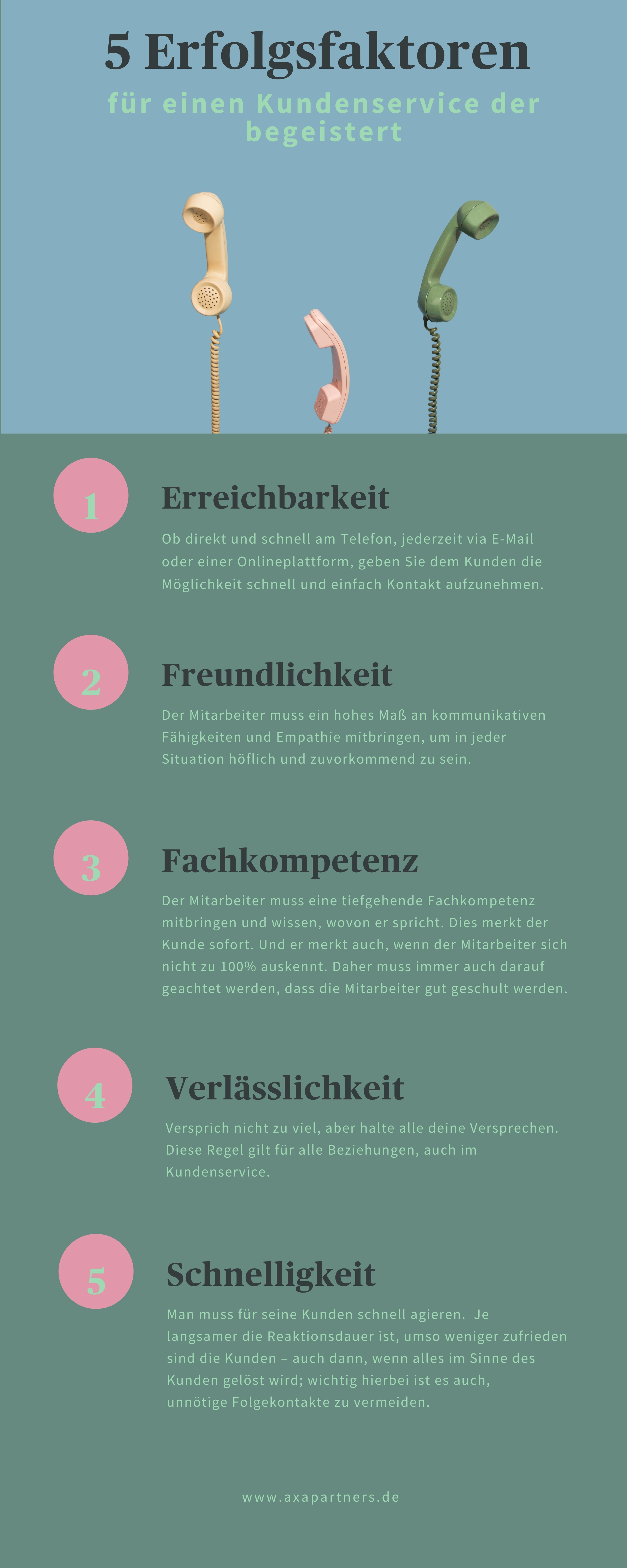 5 Erfolgsfaktoren

für einen Kundenservice der begeistert

1

Erreichbarkeit

Ob direkt und schnell am Telefon, jederzeit via E-Mail oder einer Onlineplattform, geben Sie dem Kunden die Möglichkeit schnell und einfach Kontakt aufzunehmen.

2

Freundlichkeit

Der Mitarbeiter muss ein hohes Maß an kommunikativen Fähigkeiten und Empathie mitbringen, um in jeder Situation höflich und zuvorkommend zu sein.

3

Fachkompetenz

Der Mitarbeiter muss eine tiefgehende Fachkompetenz mitbringen und wissen, wovon er spricht. Dies merkt der Kunde sofort. Und er merkt auch, wenn der Mitarbeiter sich nicht zu 100% auskennt. Daher muss immer auch darauf geachtet werden, dass die Mitarbeiter gut geschult werden.

4

Verlässlichkeit

Versprich nicht zu viel, aber halte alle deine Versprechen. Diese Regel gilt für alle Beziehungen, auch im Kundenservice.

5

Schnelligkeit

Man muss für seine Kunden schnell agieren. Je langsamer die Reaktionsdauer ist, umso weniger zufrieden sind die Kunden – auch dann, wenn alles im Sinne des Kunden gelöst wird; wichtig hierbei ist es auch, unnötige Folgekontakte zu vermeiden.

www.axapartners.de